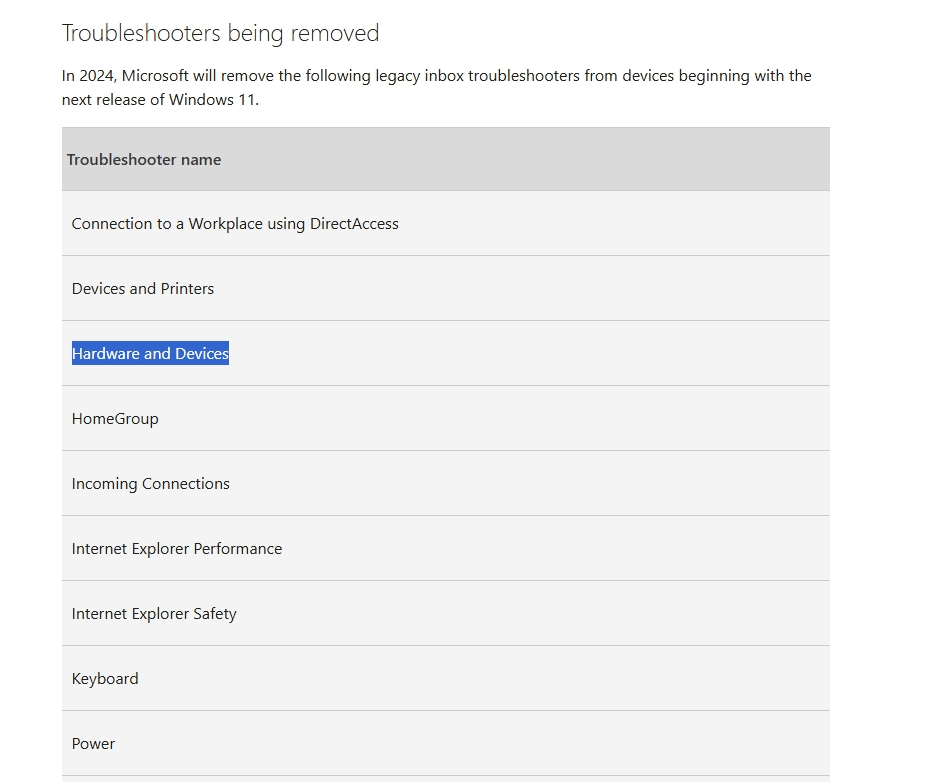 Troubleshooters being removed

In 2024, Microsoft will remove the following legacy inbox troubleshooters from devices beginning with the next release of Windows 11.

| Troubleshooter name |
|---|
| Connection to a Workplace using DirectAccess |
| Devices and Printers |
| Hardware and Devices |
| HomeGroup |
| Incoming Connections |
| Internet Explorer Performance |
| Internet Explorer Safety |
| Keyboard |
| Power |